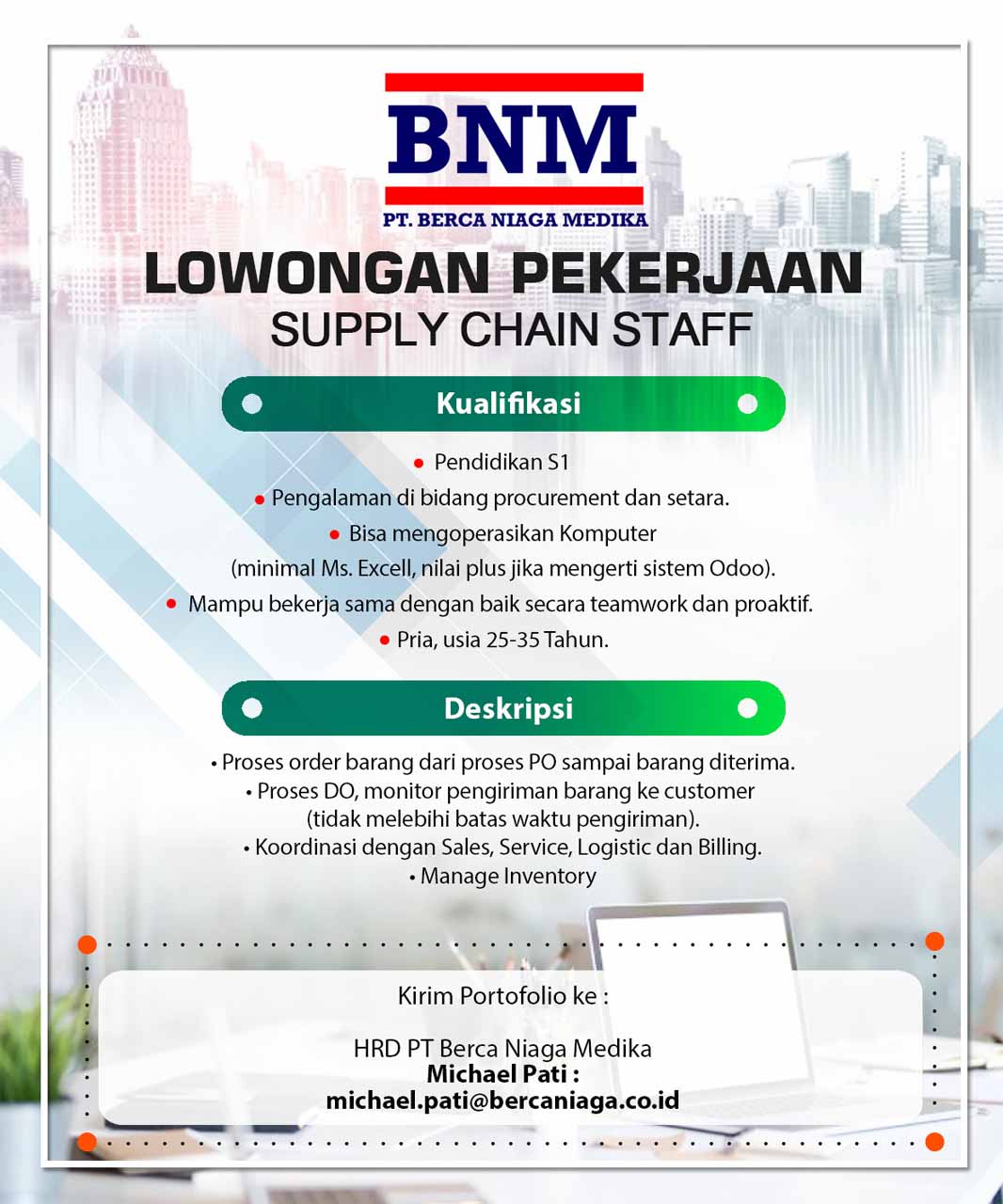 BNM
PT. BERCA NIAGA MEDIKA

LOWONGAN PEKERJAAN
SUPPLY CHAIN STAFF

Kualifikasi

• Pendidikan S1
• Pengalaman di bidang procurement dan setara.
• Bisa mengoperasikan Komputer (minimal Ms. Excell, nilai plus jika mengerti sistem Odoo).
• Mampu bekerja sama dengan baik secara teamwork dan proaktif.
• Pria, usia 25-35 Tahun.

Deskripsi

• Proses order barang dari proses PO sampai barang diterima.
• Proses DO, monitor pengiriman barang ke customer (tidak melebihi batas waktu pengiriman).
• Koordinasi dengan Sales, Service, Logistic dan Billing.
• Manage Inventory

Kirim Portofolio ke :

HRD PT Berca Niaga Medika
Michael Pati :
michael.pati@bercaniaga.co.id